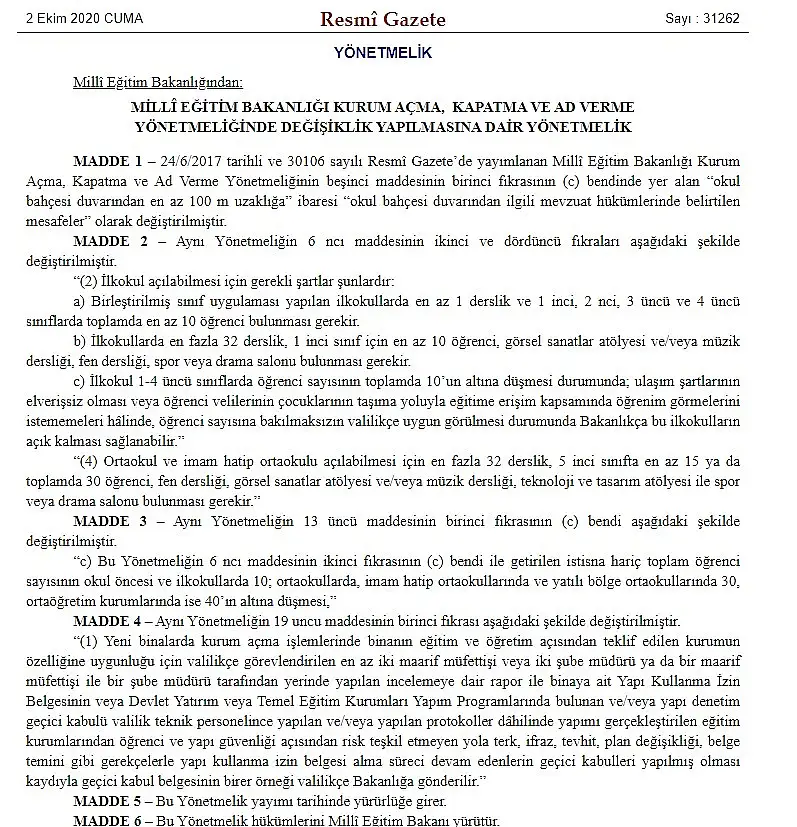 2 Ekim 2020 CUMA

Resmî Gazete

Sayı : 31262

YÖNETMELİK

Millî Eğitim Bakanlığından:

MİLLÎ EĞİTİM BAKANLIĞI KURUM AÇMA, KAPATMA VE AD VERME YÖNETMELİĞİNDE DEĞİŞİKLİK YAPILMASINA DAİR YÖNETMELİK

MADDE 1 – 24/6/2017 tarihli ve 30106 sayılı Resmî Gazete'de yayımlanan Millî Eğitim Bakanlığı Kurum Açma, Kapatma ve Ad Verme Yönetmeliğinin beşinci maddesinin birinci fıkrasının (c) bendinde yer alan "okul bahçesi duvarından en az 100 m uzaklığa" ibaresi "okul bahçesi duvarından ilgili mevzuat hükümlerinde belirtilen mesafeler" olarak değiştirilmiştir.

MADDE 2 – Aynı Yönetmeliğin 6 ncı maddesinin ikinci ve dördüncü fıkraları aşağıdaki şekilde değiştirilmiştir.

"(2) İlkokul açılabilmesi için gerekli şartlar şunlardır:

a) Birleştirilmiş sınıf uygulaması yapılan ilkokullarda en az 1 derslik ve 1 inci, 2 nci, 3 üncü ve 4 üncü sınıflarda toplamda en az 10 öğrenci bulunması gerekir.

b) İlkokullarda en fazla 32 derslik, 1 inci sınıf için en az 10 öğrenci, görsel sanatlar atölyesi ve/veya müzik dersliği, fen dersliği, spor veya drama salonu bulunması gerekir.

c) İlkokul 1-4 üncü sınıflarda öğrenci sayısının toplamda 10'un altına düşmesi durumunda; ulaşım şartlarının elverişsiz olması veya öğrenci velilerinin çocuklarının taşıma yoluyla eğitime erişim kapsamında öğrenim görmelerini istememeleri hâlinde, öğrenci sayısına bakılmaksızın valilikçe uygun görülmesi durumunda Bakanlıkça bu ilkokulların açık kalması sağlanabilir."

"(4) Ortaokul ve imam hatip ortaokulu açılabilmesi için en fazla 32 derslik, 5 inci sınıfta en az 15 ya da toplamda 30 öğrenci, fen dersliği, görsel sanatlar atölyesi ve/veya müzik dersliği, teknoloji ve tasarım atölyesi ile spor veya drama salonu bulunması gerekir."

MADDE 3 – Aynı Yönetmeliğin 13 üncü maddesinin birinci fıkrasının (c) bendi aşağıdaki şekilde değiştirilmiştir.

"c) Bu Yönetmeliğin 6 ncı maddesinin ikinci fıkrasının (c) bendi ile getirilen istisna hariç toplam öğrenci sayısının okul öncesi ve ilkokullarda 10; ortaokullarda, imam hatip ortaokullarında ve yatılı bölge ortaokullarında 30, ortaöğretim kurumlarında ise 40'ın altına düşmesi,"

MADDE 4 – Aynı Yönetmeliğin 19 uncu maddesinin birinci fıkrası aşağıdaki şekilde değiştirilmiştir.

"(1) Yeni binalarda kurum açma işlemlerinde binanın eğitim ve öğretim açısından teklif edilen kurumun özelliğine uygunluğu için valilikçe görevlendirilen en az iki maarif müfettişi veya iki şube müdürü ya da bir maarif müfettişi ile bir şube müdürü tarafından yerinde yapılan incelemeye dair rapor ile binaya ait Yapı Kullanma İzin Belgesinin veya Devlet Yatırım veya Temel Eğitim Kurumları Yapım Programlarında bulunan ve/veya yapı denetim geçici kabulü valilik teknik personelince yapılan ve/veya yapılan protokoller dâhilinde yapımı gerçekleştirilen eğitim kurumlarından öğrenci ve yapı güvenliği açısından risk teşkil etmeyen yola terk, ifraz, tevhit, plan değişikliği, belge temini gibi gerekçelerle yapı kullanma izin belgesi alma süreci devam edenlerin geçici kabulleri yapılmış olması kaydıyla geçici kabul belgesinin birer örneği valilikçe Bakanlığa gönderilir."

MADDE 5 – Bu Yönetmelik yayımı tarihinde yürürlüğe girer.

MADDE 6 – Bu Yönetmelik hükümlerini Millî Eğitim Bakanı yürütür.